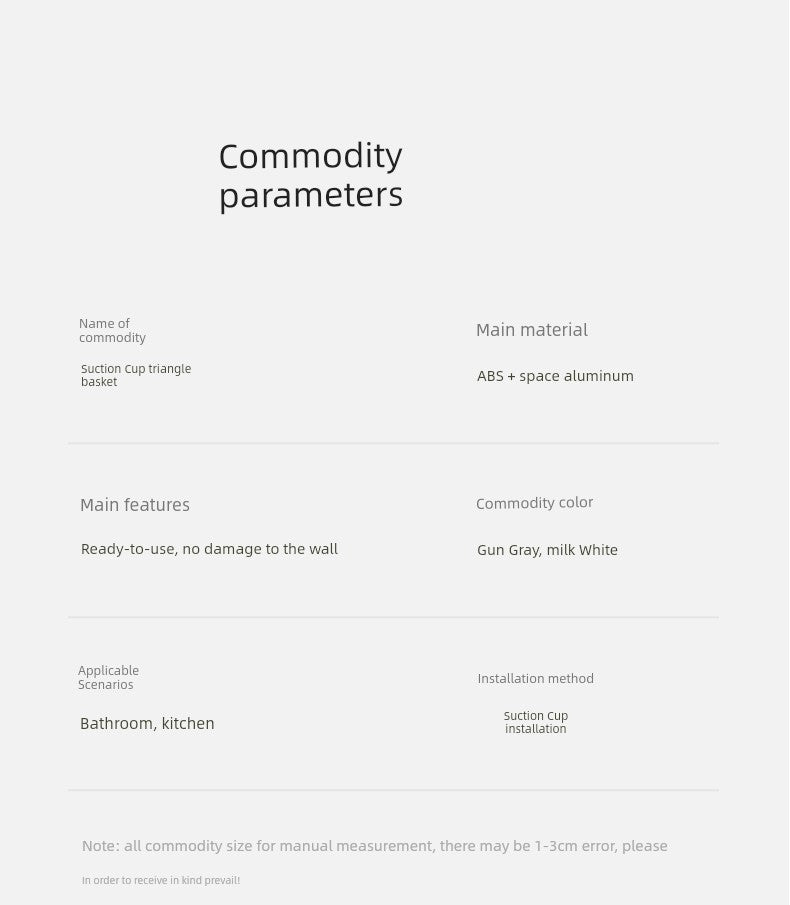 Commodity parameters

Name of commodity

Suction Cup triangle basket

Main material

ABS + space aluminum

Main features

Ready-to-use, no damage to the wall

Commodity color

Gun Gray, milk White

Applicable Scenarios

Bathroom, kitchen

Installation method

Suction Cup installation

Note: all commodity size for manual measurement, there may be 1-3cm error, please

In order to receive in kind prevail!